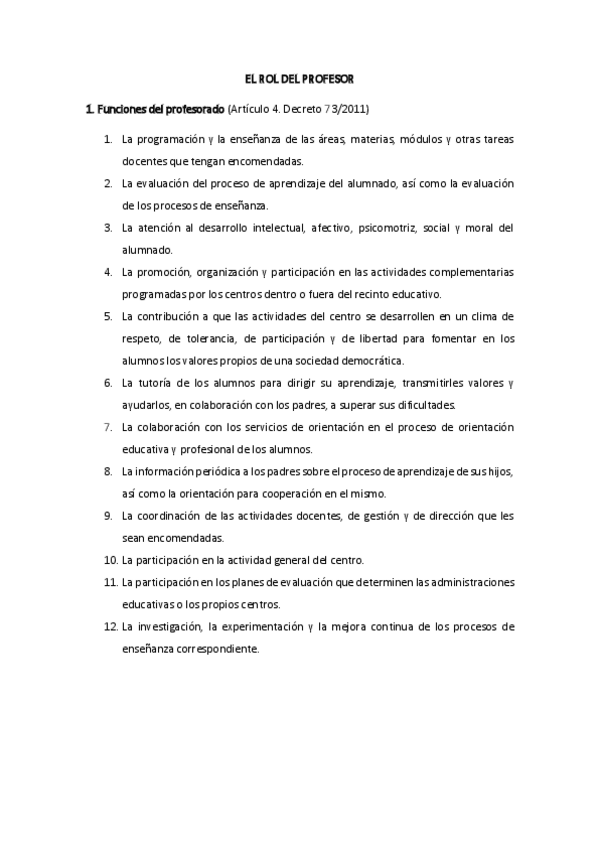 EL ROL DEL PROFESOR

1. Funciones del profesorado (Artículo 4. Decreto 73/2011)

1. La programación y la enseñanza de las áreas, materias, módulos y otras tareas docentes que tengan encomendadas.
2. La evaluación del proceso de aprendizaje del alumnado, así como la evaluación de los procesos de enseñanza.
3. La atención al desarrollo intelectual, afectivo, psicomotriz, social y moral del alumnado.
4. La promoción, organización y participación en las actividades complementarias programadas por los centros dentro o fuera del recinto educativo.
5. La contribución a que las actividades del centro se desarrollen en un clima de respeto, de tolerancia, de participación y de libertad para fomentar en los alumnos los valores propios de una sociedad democrática.
6. La tutoría de los alumnos para dirigir su aprendizaje, transmitirles valores y ayudarlos, en colaboración con los padres, a superar sus dificultades.
7. La colaboración con los servicios de orientación en el proceso de orientación educativa y profesional de los alumnos.
8. La información periódica a los padres sobre el proceso de aprendizaje de sus hijos, así como la orientación para cooperación en el mismo.
9. La coordinación de las actividades docentes, de gestión y de dirección que les sean encomendadas.
10. La participación en la actividad general del centro.
11. La participación en los planes de evaluación que determinen las administraciones educativas o los propios centros.
12. La investigación, la experimentación y la mejora continua de los procesos de enseñanza correspondiente.